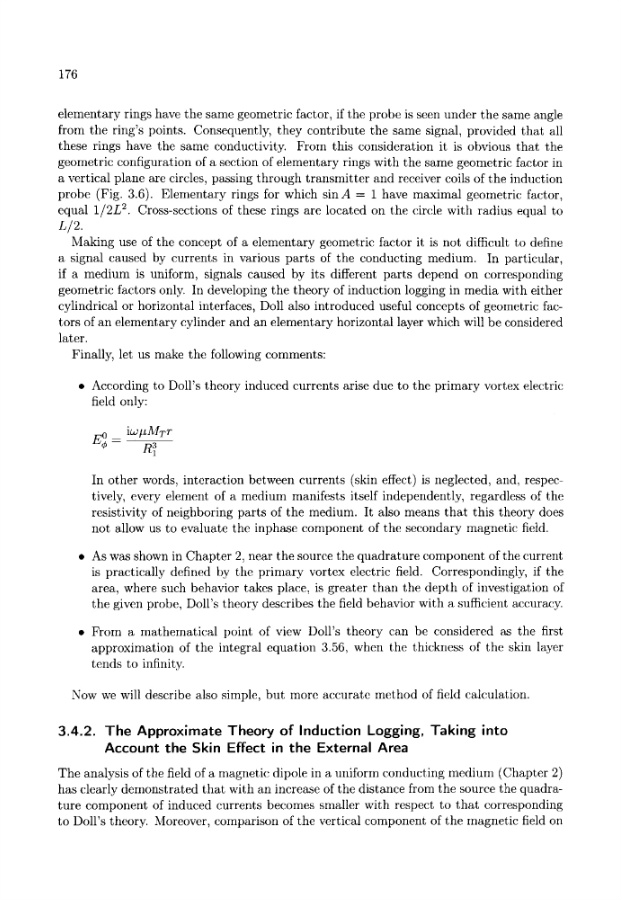 176

elementary rings have the same geometric factor, if the probe is seen under the same angle from the ring's points. Consequently, they contribute the same signal, provided that all these rings have the same conductivity. From this consideration it is obvious that the geometric configuration of a section of elementary rings with the same geometric factor in a vertical plane are circles, passing through transmitter and receiver coils of the induction probe (Fig. 3.6). Elementary rings for which $\sin A = 1$ have maximal geometric factor, equal $1/2L^2$. Cross-sections of these rings are located on the circle with radius equal to $L/2$.

Making use of the concept of a elementary geometric factor it is not difficult to define a signal caused by currents in various parts of the conducting medium. In particular, if a medium is uniform, signals caused by its different parts depend on corresponding geometric factors only. In developing the theory of induction logging in media with either cylindrical or horizontal interfaces, Doll also introduced useful concepts of geometric factors of an elementary cylinder and an elementary horizontal layer which will be considered later.

Finally, let us make the following comments:

• According to Doll's theory induced currents arise due to the primary vortex electric field only:

$E_\phi^0 = \frac{i\omega\mu M_T r}{R_1^3}$

In other words, interaction between currents (skin effect) is neglected, and, respectively, every element of a medium manifests itself independently, regardless of the resistivity of neighboring parts of the medium. It also means that this theory does not allow us to evaluate the inphase component of the secondary magnetic field.

• As was shown in Chapter 2, near the source the quadrature component of the current is practically defined by the primary vortex electric field. Correspondingly, if the area, where such behavior takes place, is greater than the depth of investigation of the given probe, Doll's theory describes the field behavior with a sufficient accuracy.

• From a mathematical point of view Doll's theory can be considered as the first approximation of the integral equation 3.56, when the thickness of the skin layer tends to infinity.

Now we will describe also simple, but more accurate method of field calculation.

3.4.2. The Approximate Theory of Induction Logging, Taking into Account the Skin Effect in the External Area

The analysis of the field of a magnetic dipole in a uniform conducting medium (Chapter 2) has clearly demonstrated that with an increase of the distance from the source the quadrature component of induced currents becomes smaller with respect to that corresponding to Doll's theory. Moreover, comparison of the vertical component of the magnetic field on